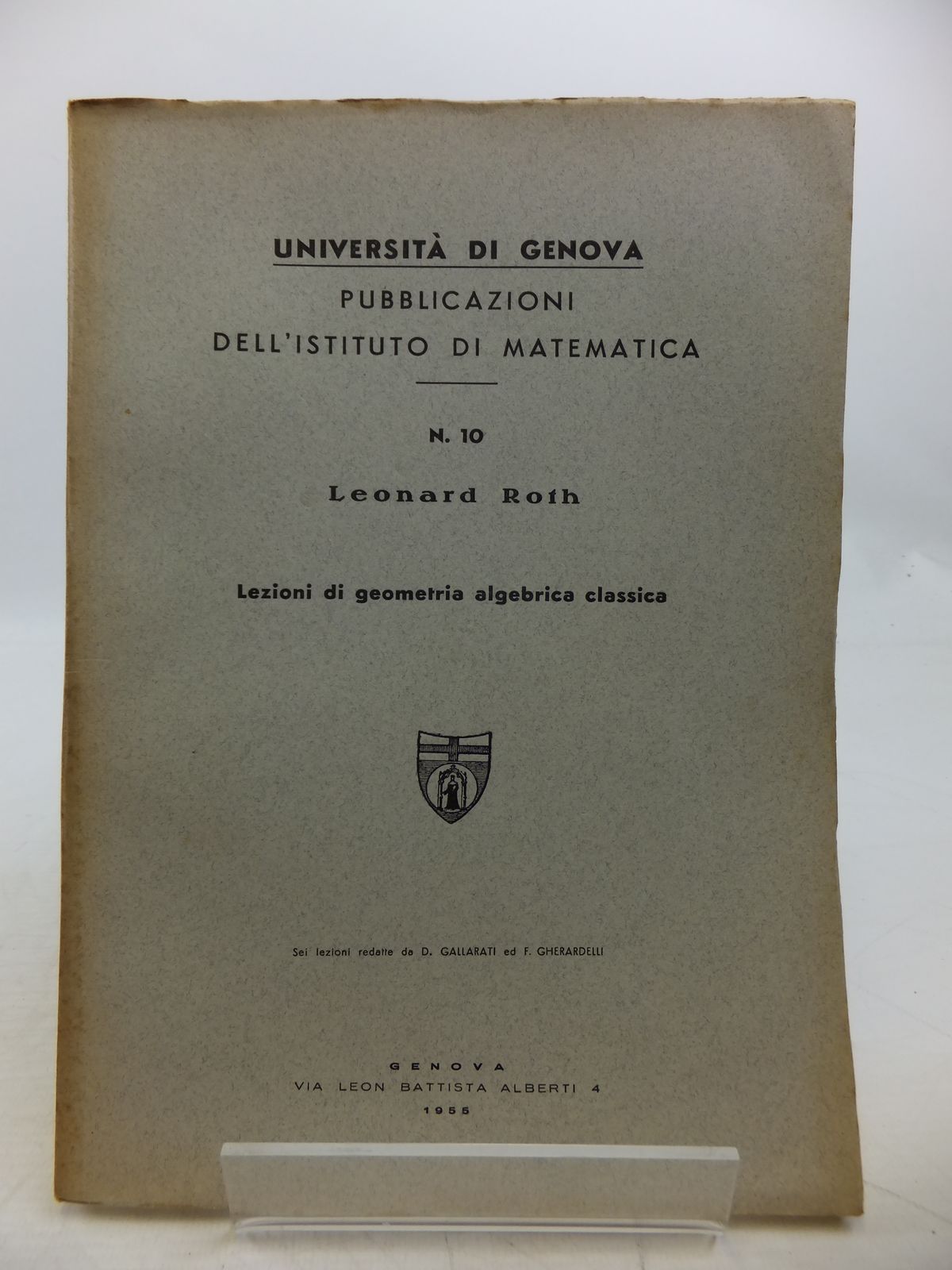 UNIVERSITÀ DI GENOVA
PUBBLICAZIONI
DELL'ISTITUTO DI MATEMATICA

N. 10

Leonard Roth

Lezioni di geometria algebrica classica

Sei lezioni redatte da D. GALLARATI ed F. GHERARDELLI

GENOVA
VIA LEON BATTISTA ALBERTI 4
1955